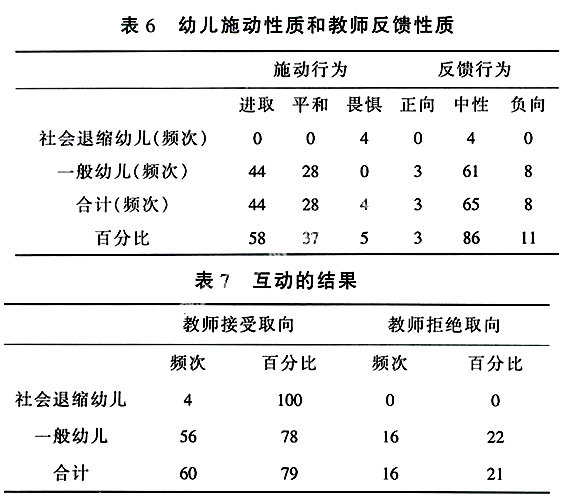 表 6　幼儿施动性质和教师反馈性质

| | 施动行为 | | | 反馈行为 | | |
|---|---|---|---|---|---|---|
| | 进取 | 平和 | 畏惧 | 正向 | 中性 | 负向 |
| 社会退缩幼儿(频次) | 0 | 0 | 4 | 0 | 4 | 0 |
| 一般幼儿(频次) | 44 | 28 | 0 | 3 | 61 | 8 |
| 合计(频次) | 44 | 28 | 4 | 3 | 65 | 8 |
| 百分比 | 58 | 37 | 5 | 3 | 86 | 11 |

表 7　互动的结果

| | 教师接受取向 | | 教师拒绝取向 | |
|---|---|---|---|---|
| | 频次 | 百分比 | 频次 | 百分比 |
| 社会退缩幼儿 | 4 | 100 | 0 | 0 |
| 一般幼儿 | 56 | 78 | 16 | 22 |
| 合计 | 60 | 79 | 16 | 21 |